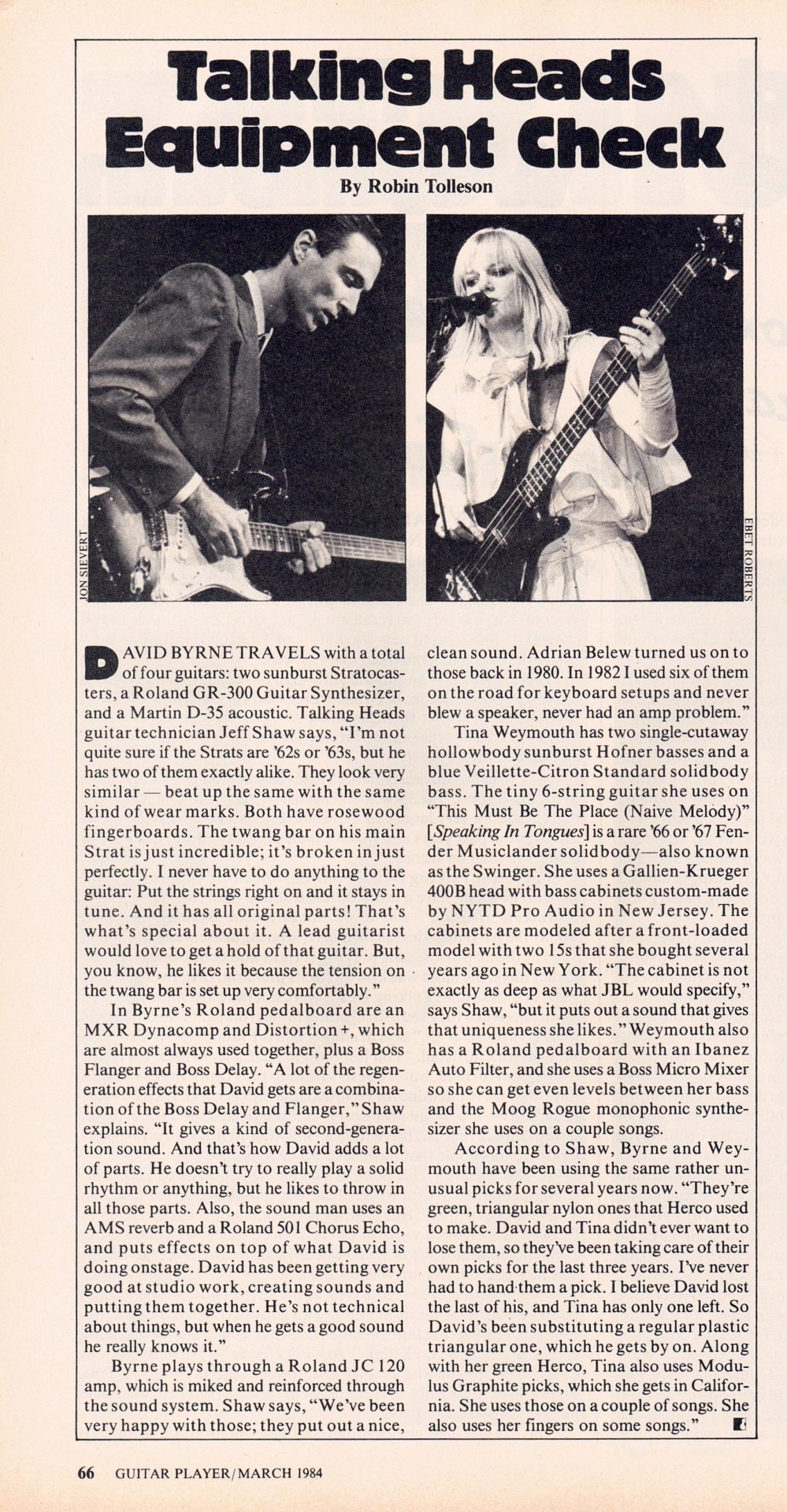 Talking Heads Equipment Check

By Robin Tolleson

JON SIEVERT

EBET ROBERTS

DAVID BYRNE TRAVELS with a total of four guitars: two sunburst Stratocasters, a Roland GR-300 Guitar Synthesizer, and a Martin D-35 acoustic. Talking Heads guitar technician Jeff Shaw says, "I'm not quite sure if the Strats are '62s or '63s, but he has two of them exactly alike. They look very similar — beat up the same with the same kind of wear marks. Both have rosewood fingerboards. The twang bar on his main Strat is just incredible; it's broken in just perfectly. I never have to do anything to the guitar: Put the strings right on and it stays in tune. And it has all original parts! That's what's special about it. A lead guitarist would love to get a hold of that guitar. But, you know, he likes it because the tension on the twang bar is set up very comfortably."

In Byrne's Roland pedalboard are an MXR Dynacomp and Distortion +, which are almost always used together, plus a Boss Flanger and Boss Delay. "A lot of the regeneration effects that David gets are a combination of the Boss Delay and Flanger," Shaw explains. "It gives a kind of second-generation sound. And that's how David adds a lot of parts. He doesn't try to really play a solid rhythm or anything, but he likes to throw in all those parts. Also, the sound man uses an AMS reverb and a Roland 501 Chorus Echo, and puts effects on top of what David is doing onstage. David has been getting very good at studio work, creating sounds and putting them together. He's not technical about things, but when he gets a good sound he really knows it."

Byrne plays through a Roland JC 120 amp, which is miked and reinforced through the sound system. Shaw says, "We've been very happy with those; they put out a nice, clean sound. Adrian Belew turned us on to those back in 1980. In 1982 I used six of them on the road for keyboard setups and never blew a speaker, never had an amp problem."

Tina Weymouth has two single-cutaway hollowbody sunburst Hofner basses and a blue Veillette-Citron Standard solidbody bass. The tiny 6-string guitar she uses on "This Must Be The Place (Naive Melody)" [Speaking In Tongues] is a rare '66 or '67 Fender Musiclander solidbody—also known as the Swinger. She uses a Gallien-Krueger 400B head with bass cabinets custom-made by NYTD Pro Audio in New Jersey. The cabinets are modeled after a front-loaded model with two 15s that she bought several years ago in New York. "The cabinet is not exactly as deep as what JBL would specify," says Shaw, "but it puts out a sound that gives that uniqueness she likes." Weymouth also has a Roland pedalboard with an Ibanez Auto Filter, and she uses a Boss Micro Mixer so she can get even levels between her bass and the Moog Rogue monophonic synthesizer she uses on a couple songs.

According to Shaw, Byrne and Weymouth have been using the same rather unusual picks for several years now. "They're green, triangular nylon ones that Herco used to make. David and Tina didn't ever want to lose them, so they've been taking care of their own picks for the last three years. I've never had to hand them a pick. I believe David lost the last of his, and Tina has only one left. So David's been substituting a regular plastic triangular one, which he gets by on. Along with her green Herco, Tina also uses Modulus Graphite picks, which she gets in California. She uses those on a couple of songs. She also uses her fingers on some songs."

66 GUITAR PLAYER/MARCH 1984